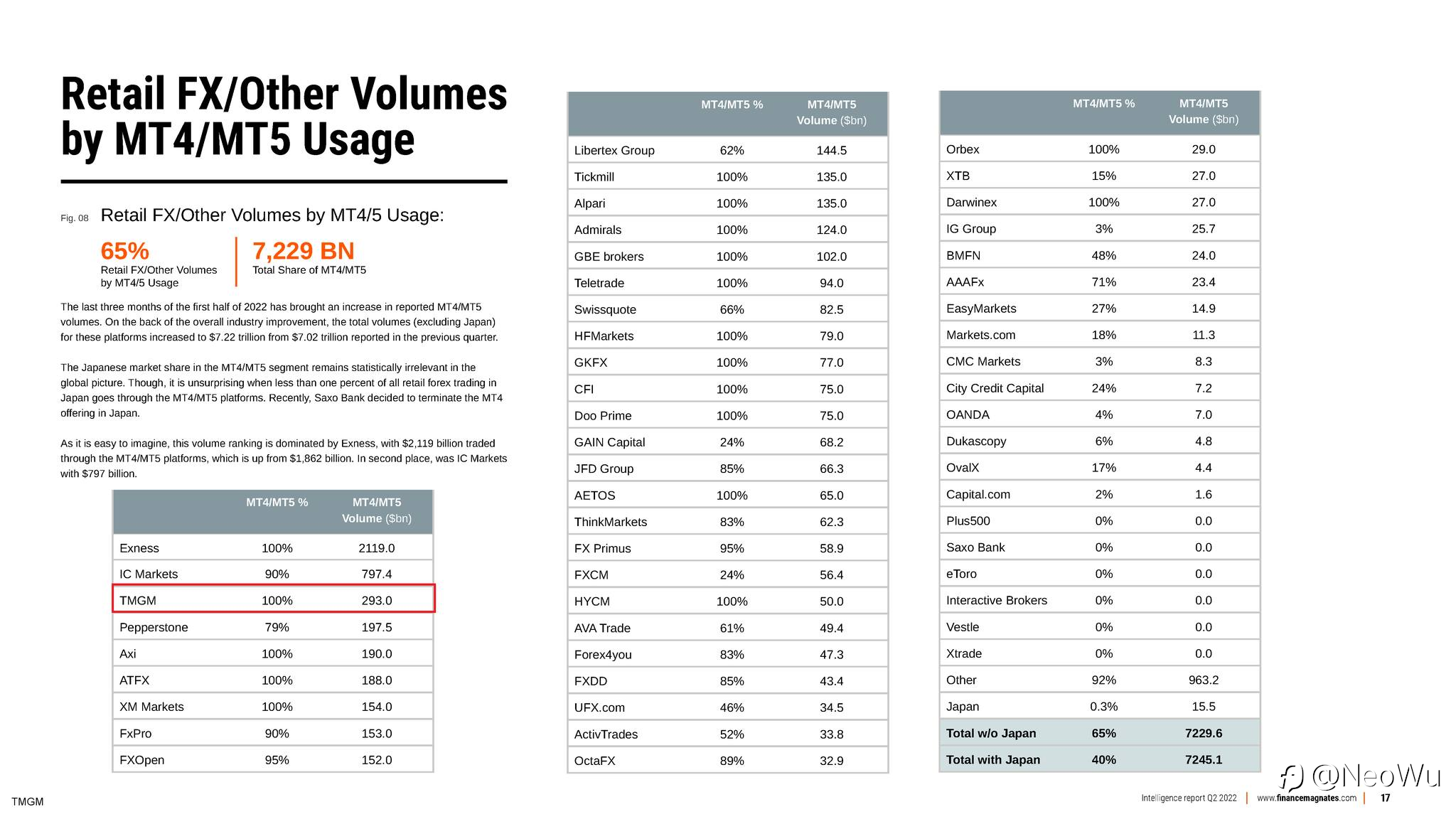 Retail FX/Other Volumes by MT4/MT5 Usage

Fig. 08 Retail FX/Other Volumes by MT4/5 Usage:

65%
Retail FX/Other Volumes by MT4/5 Usage

7,229 BN
Total Share of MT4/MT5

The last three months of the first half of 2022 has brought an increase in reported MT4/MT5 volumes. On the back of the overall industry improvement, the total volumes (excluding Japan) for these platforms increased to $7.22 trillion from $7.02 trillion reported in the previous quarter.

The Japanese market share in the MT4/MT5 segment remains statistically irrelevant in the global picture. Though, it is unsurprising when less than one percent of all retail forex trading in Japan goes through the MT4/MT5 platforms. Recently, Saxo Bank decided to terminate the MT4 offering in Japan.

As it is easy to imagine, this volume ranking is dominated by Exness, with $2,119 billion traded through the MT4/MT5 platforms, which is up from $1,862 billion. In second place, was IC Markets with $797 billion.

| | MT4/MT5 % | MT4/MT5 Volume ($bn) |
|---|---|---|
| Exness | 100% | 2119.0 |
| IC Markets | 90% | 797.4 |
| TMGM | 100% | 293.0 |
| Pepperstone | 79% | 197.5 |
| Axi | 100% | 190.0 |
| ATFX | 100% | 188.0 |
| XM Markets | 100% | 154.0 |
| FxPro | 90% | 153.0 |
| FXOpen | 95% | 152.0 |

| | MT4/MT5 % | MT4/MT5 Volume ($bn) |
|---|---|---|
| Libertex Group | 62% | 144.5 |
| Tickmill | 100% | 135.0 |
| Alpari | 100% | 135.0 |
| Admirals | 100% | 124.0 |
| GBE brokers | 100% | 102.0 |
| Teletrade | 100% | 94.0 |
| Swissquote | 66% | 82.5 |
| HFMarkets | 100% | 79.0 |
| GKFX | 100% | 77.0 |
| CFI | 100% | 75.0 |
| Doo Prime | 100% | 75.0 |
| GAIN Capital | 24% | 68.2 |
| JFD Group | 85% | 66.3 |
| AETOS | 100% | 65.0 |
| ThinkMarkets | 83% | 62.3 |
| FX Primus | 95% | 58.9 |
| FXCM | 24% | 56.4 |
| HYCM | 100% | 50.0 |
| AVA Trade | 61% | 49.4 |
| Forex4you | 83% | 47.3 |
| FXDD | 85% | 43.4 |
| UFX.com | 46% | 34.5 |
| ActivTrades | 52% | 33.8 |
| OctaFX | 89% | 32.9 |

| | MT4/MT5 % | MT4/MT5 Volume ($bn) |
|---|---|---|
| Orbex | 100% | 29.0 |
| XTB | 15% | 27.0 |
| Darwinex | 100% | 27.0 |
| IG Group | 3% | 25.7 |
| BMFN | 48% | 24.0 |
| AAAFx | 71% | 23.4 |
| EasyMarkets | 27% | 14.9 |
| Markets.com | 18% | 11.3 |
| CMC Markets | 3% | 8.3 |
| City Credit Capital | 24% | 7.2 |
| OANDA | 4% | 7.0 |
| Dukascopy | 6% | 4.8 |
| OvalX | 17% | 4.4 |
| Capital.com | 2% | 1.6 |
| Plus500 | 0% | 0.0 |
| Saxo Bank | 0% | 0.0 |
| eToro | 0% | 0.0 |
| Interactive Brokers | 0% | 0.0 |
| Vestle | 0% | 0.0 |
| Xtrade | 0% | 0.0 |
| Other | 92% | 963.2 |
| Japan | 0.3% | 15.5 |
| Total w/o Japan | 65% | 7229.6 |
| Total with Japan | 40% | 7245.1 |

TMGM

Intelligence report Q2 2022 | www.financemagnates.com | 17

@NeoWu